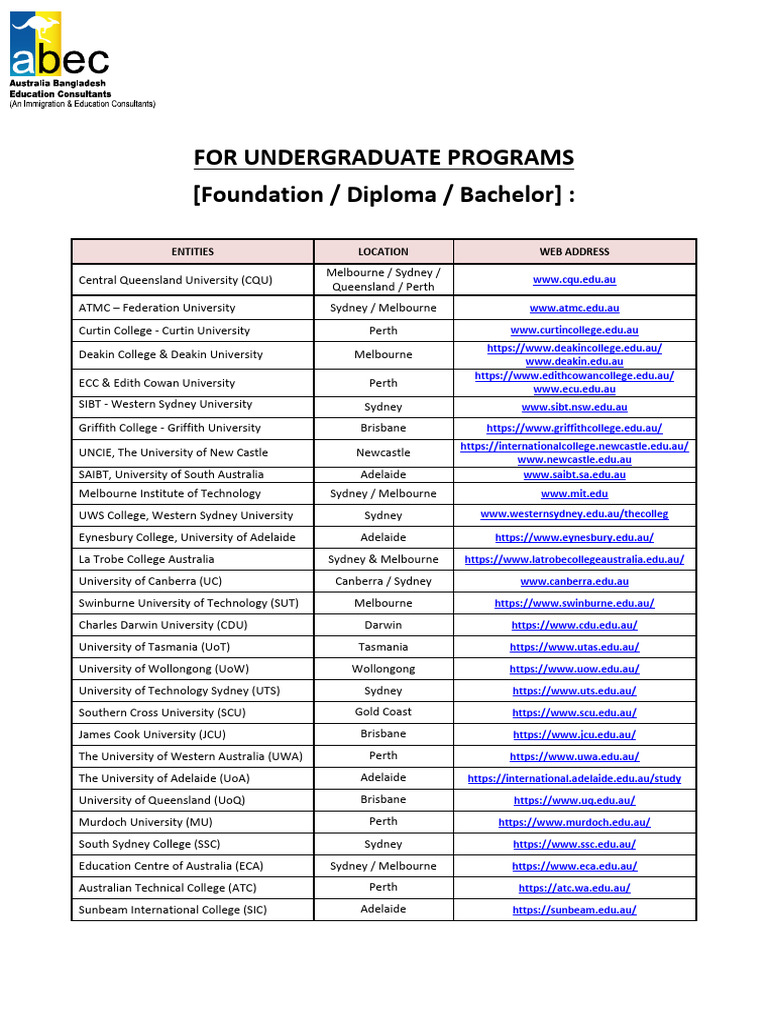 abec
Australia Bangladesh Education Consultants
(An Immigration & Education Consultants)

FOR UNDERGRADUATE PROGRAMS
[Foundation / Diploma / Bachelor] :

| ENTITIES | LOCATION | WEB ADDRESS |
|---|---|---|
| Central Queensland University (CQU) | Melbourne / Sydney / Queensland / Perth | www.cqu.edu.au |
| ATMC – Federation University | Sydney / Melbourne | www.atmc.edu.au |
| Curtin College - Curtin University | Perth | www.curtincollege.edu.au |
| Deakin College & Deakin University | Melbourne | https://www.deakincollege.edu.au/ www.deakin.edu.au |
| ECC & Edith Cowan University | Perth | https://www.edithcowancollege.edu.au/ www.ecu.edu.au |
| SIBT - Western Sydney University | Sydney | www.sibt.nsw.edu.au |
| Griffith College - Griffith University | Brisbane | https://www.griffithcollege.edu.au/ |
| UNCIE, The University of New Castle | Newcastle | https://internationalcollege.newcastle.edu.au/ www.newcastle.edu.au |
| SAIBT, University of South Australia | Adelaide | www.saibt.sa.edu.au |
| Melbourne Institute of Technology | Sydney / Melbourne | www.mit.edu |
| UWS College, Western Sydney University | Sydney | www.westernsydney.edu.au/thecolleg |
| Eynesbury College, University of Adelaide | Adelaide | https://www.eynesbury.edu.au/ |
| La Trobe College Australia | Sydney & Melbourne | https://www.latrobecollegeaustralia.edu.au/ |
| University of Canberra (UC) | Canberra / Sydney | www.canberra.edu.au |
| Swinburne University of Technology (SUT) | Melbourne | https://www.swinburne.edu.au/ |
| Charles Darwin University (CDU) | Darwin | https://www.cdu.edu.au/ |
| University of Tasmania (UoT) | Tasmania | https://www.utas.edu.au/ |
| University of Wollongong (UoW) | Wollongong | https://www.uow.edu.au/ |
| University of Technology Sydney (UTS) | Sydney | https://www.uts.edu.au/ |
| Southern Cross University (SCU) | Gold Coast | https://www.scu.edu.au/ |
| James Cook University (JCU) | Brisbane | https://www.jcu.edu.au/ |
| The University of Western Australia (UWA) | Perth | https://www.uwa.edu.au/ |
| The University of Adelaide (UoA) | Adelaide | https://international.adelaide.edu.au/study |
| University of Queensland (UoQ) | Brisbane | https://www.uq.edu.au/ |
| Murdoch University (MU) | Perth | https://www.murdoch.edu.au/ |
| South Sydney College (SSC) | Sydney | https://www.ssc.edu.au/ |
| Education Centre of Australia (ECA) | Sydney / Melbourne | https://www.eca.edu.au/ |
| Australian Technical College (ATC) | Perth | https://atc.wa.edu.au/ |
| Sunbeam International College (SIC) | Adelaide | https://sunbeam.edu.au/ |